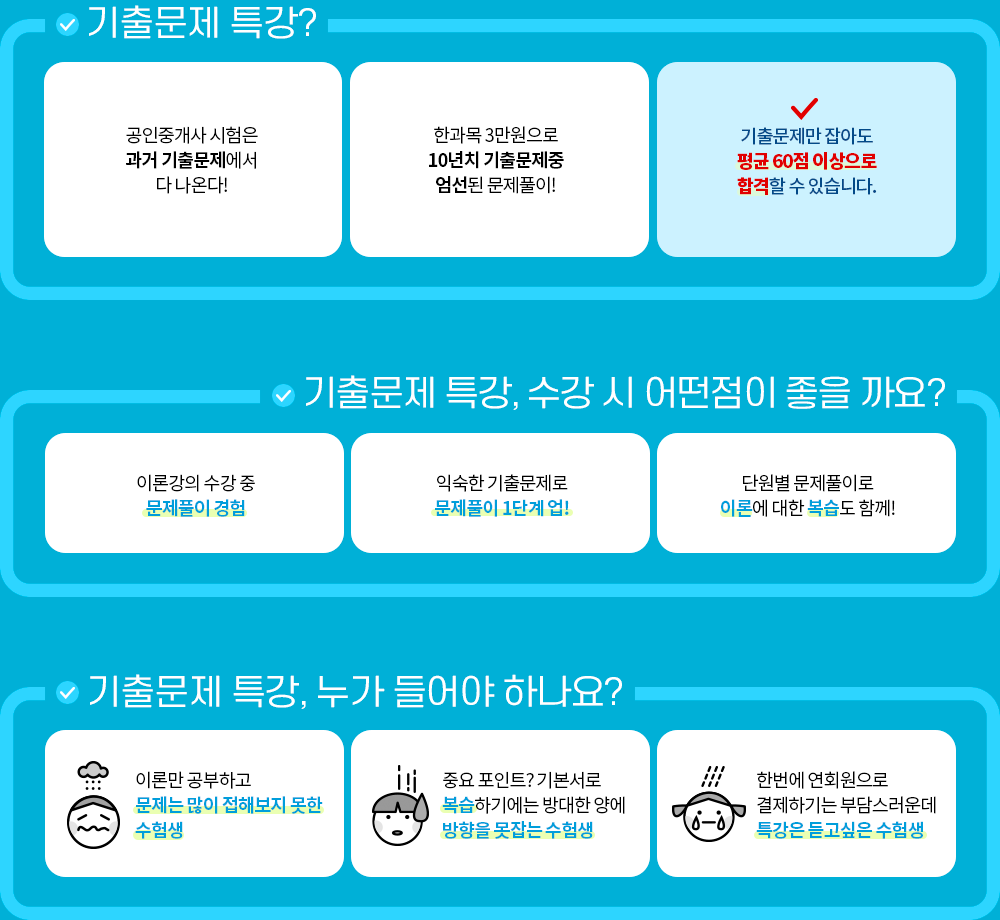 기출문제 특강?

공인중개사 시험은
과거 기출문제에서
다 나온다!

한과목 3만원으로
10년치 기출문제중
엄선된 문제풀이!

기출문제만 잡아도
평균 60점 이상으로
합격할 수 있습니다.

기출문제 특강, 수강 시 어떤점이 좋을 까요?

이론강의 수강 중
문제풀이 경험

익숙한 기출문제로
문제풀이 1단계 업!

단원별 문제풀이로
이론에 대한 복습도 함께!

기출문제 특강, 누가 들어야 하나요?

이론만 공부하고
문제는 많이 접해보지 못한
수험생

중요 포인트? 기본서로
복습하기에는 방대한 양에
방향을 못잡는 수험생

한번에 연회원으로
결제하기는 부담스러운데
특강은 듣고싶은 수험생